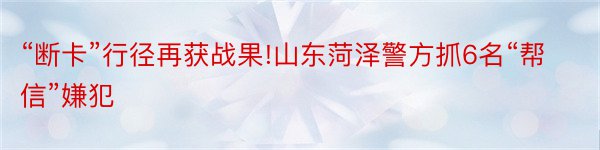 “断卡”行径再获战果!山东菏泽警方抓6名“帮信”嫌犯